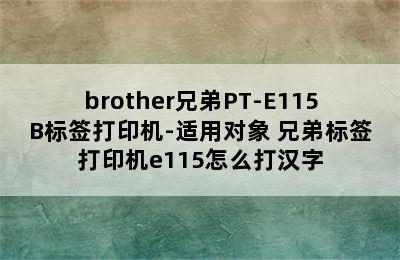 brother兄弟PT-E115B标签打印机-适用对象 兄弟标签打印机e115怎么打汉字